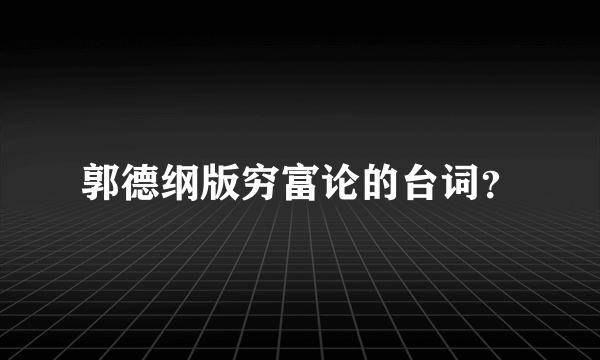 郭德纲版穷富论的台词?